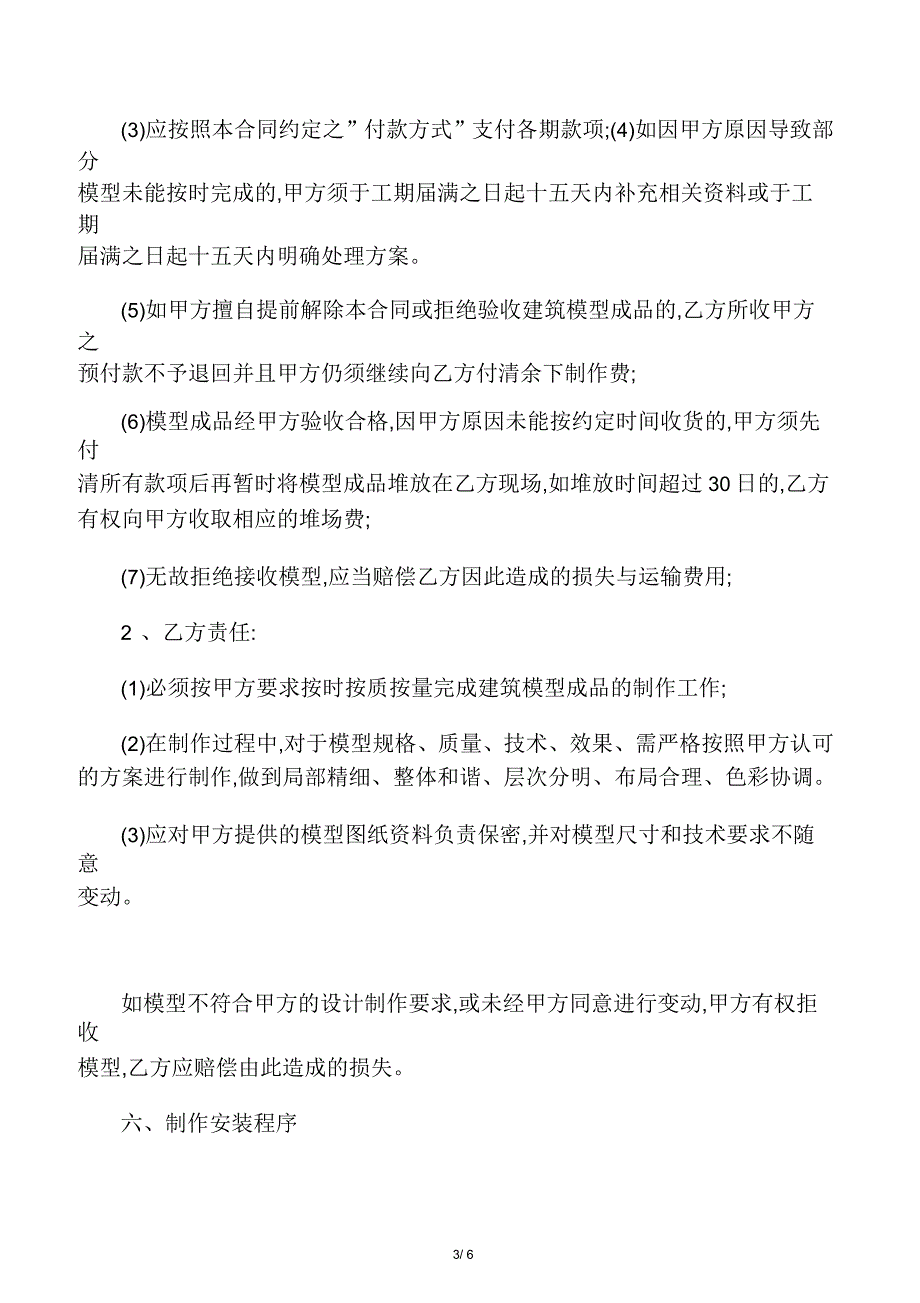 (3)应按照本合同约定之”付款方式”支付各期款项;(4)如因甲方原因导致部分模型未能按时完成的,甲方须于工期届满之日起十五天内补充相关资料或于工期届满之日起十五天内明确处理方案。

(5)如甲方擅自提前解除本合同或拒绝验收建筑模型成品的,乙方所收甲方之预付款不予退回并且甲方仍须继续向乙方付清余下制作费;

(6)模型成品经甲方验收合格,因甲方原因未能按约定时间收货的,甲方须先付清所有款项后再暂时将模型成品堆放在乙方现场,如堆放时间超过 30 日的,乙方有权向甲方收取相应的堆场费;

(7)无故拒绝接收模型,应当赔偿乙方因此造成的损失与运输费用;

2 、乙方责任:

(1)必须按甲方要求按时按质按量完成建筑模型成品的制作工作;

(2)在制作过程中,对于模型规格、质量、技术、效果、需严格按照甲方认可的方案进行制作,做到局部精细、整体和谐、层次分明、布局合理、色彩协调。

(3)应对甲方提供的模型图纸资料负责保密,并对模型尺寸和技术要求不随意变动。

如模型不符合甲方的设计制作要求,或未经甲方同意进行变动,甲方有权拒收模型,乙方应赔偿由此造成的损失。

六、制作安装程序

3/ 6